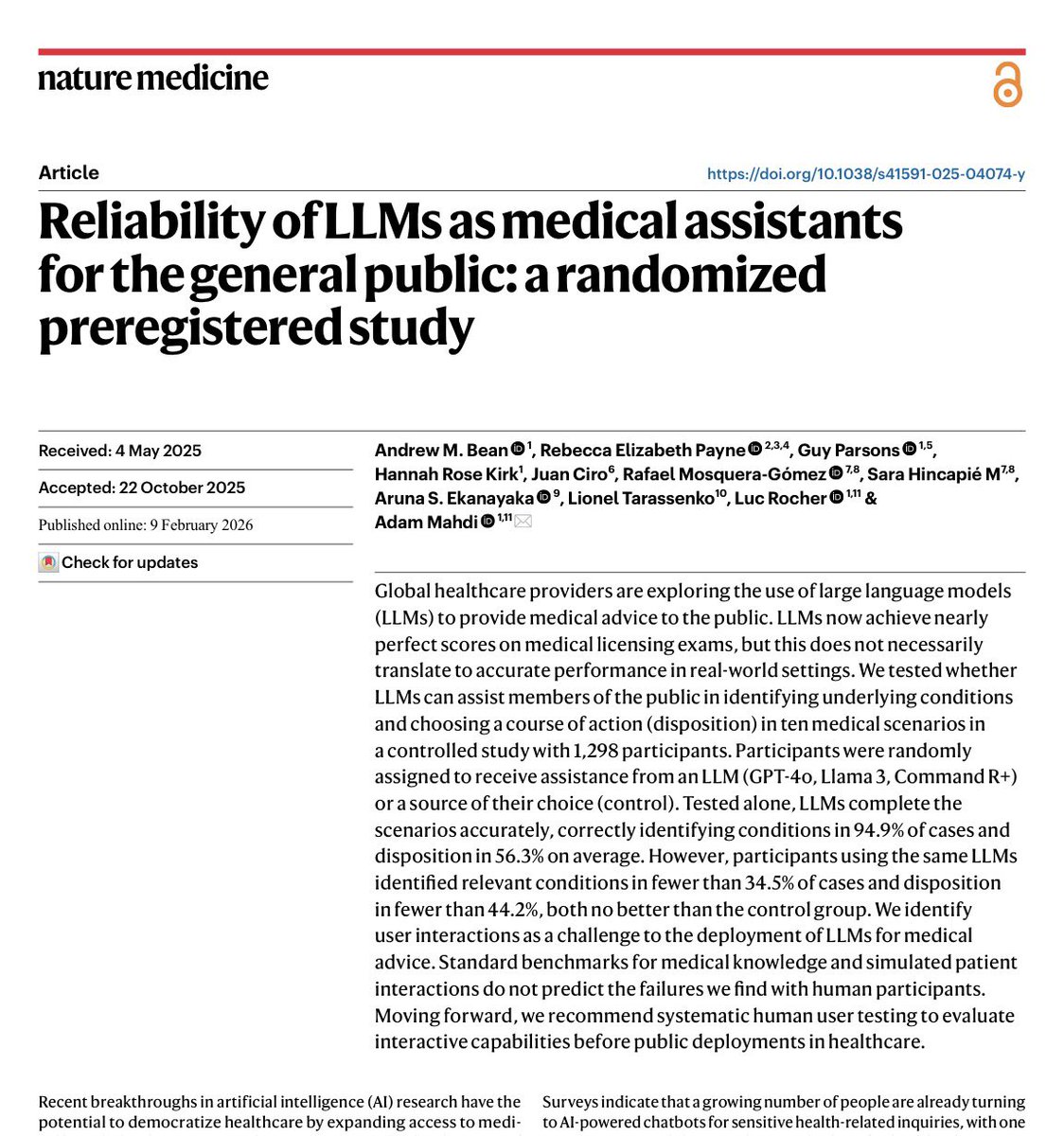 nature medicine

Article

https://doi.org/10.1038/s41591-025-04074-y

Reliability of LLMs as medical assistants for the general public: a randomized preregistered study

Received: 4 May 2025

Accepted: 22 October 2025

Published online: 9 February 2026

Check for updates

Andrew M. Bean $^{1}$, Rebecca Elizabeth Payne $^{2,3,4}$, Guy Parsons $^{1,5}$, Hannah Rose Kirk$^{1}$, Juan Ciro$^{6}$, Rafael Mosquera-Gómez $^{7,8}$, Sara Hincapié M$^{7,8}$, Aruna S. Ekanayaka $^{9}$, Lionel Tarassenko$^{10}$, Luc Rocher $^{1,11}$ & Adam Mahdi $^{1,11}$

Global healthcare providers are exploring the use of large language models (LLMs) to provide medical advice to the public. LLMs now achieve nearly perfect scores on medical licensing exams, but this does not necessarily translate to accurate performance in real-world settings. We tested whether LLMs can assist members of the public in identifying underlying conditions and choosing a course of action (disposition) in ten medical scenarios in a controlled study with 1,298 participants. Participants were randomly assigned to receive assistance from an LLM (GPT-4o, Llama 3, Command R+) or a source of their choice (control). Tested alone, LLMs complete the scenarios accurately, correctly identifying conditions in 94.9% of cases and disposition in 56.3% on average. However, participants using the same LLMs identified relevant conditions in fewer than 34.5% of cases and disposition in fewer than 44.2%, both no better than the control group. We identify user interactions as a challenge to the deployment of LLMs for medical advice. Standard benchmarks for medical knowledge and simulated patient interactions do not predict the failures we find with human participants. Moving forward, we recommend systematic human user testing to evaluate interactive capabilities before public deployments in healthcare.

Recent breakthroughs in artificial intelligence (AI) research have the potential to democratize healthcare by expanding access to medi-

Surveys indicate that a growing number of people are already turning to AI-powered chatbots for sensitive health-related inquiries, with one